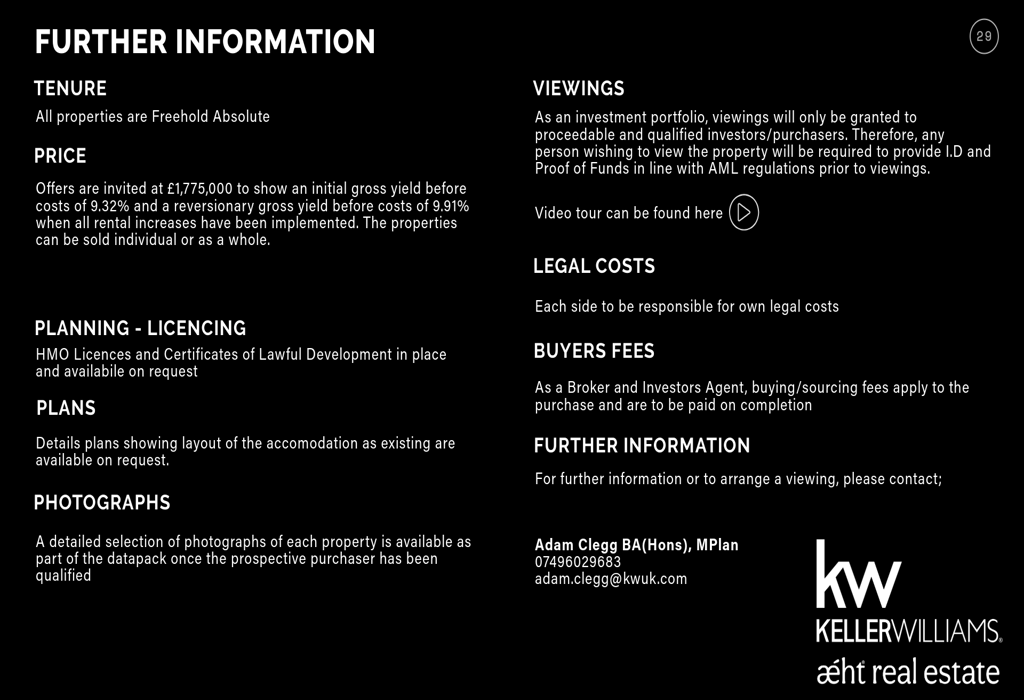 FURTHER INFORMATION

29

TENURE

All properties are Freehold Absolute

PRICE

Offers are invited at £1,775,000 to show an initial gross yield before costs of 9.32% and a reversionary gross yield before costs of 9.91% when all rental increases have been implemented. The properties can be sold individual or as a whole.

PLANNING - LICENCING

HMO Licences and Certificates of Lawful Development in place and availabile on request

PLANS

Details plans showing layout of the accomodation as existing are available on request.

PHOTOGRAPHS

A detailed selection of photographs of each property is available as part of the datapack once the prospective purchaser has been qualified

VIEWINGS

As an investment portfolio, viewings will only be granted to proceedable and qualified investors/purchasers. Therefore, any person wishing to view the property will be required to provide I.D and Proof of Funds in line with AML regulations prior to viewings.

Video tour can be found here

LEGAL COSTS

Each side to be responsible for own legal costs

BUYERS FEES

As a Broker and Investors Agent, buying/sourcing fees apply to the purchase and are to be paid on completion

FURTHER INFORMATION

For further information or to arrange a viewing, please contact;

Adam Clegg BA(Hons), MPlan
07496029683
adam.clegg@kwuk.com

kw
KELLERWILLIAMS.
æht real estate